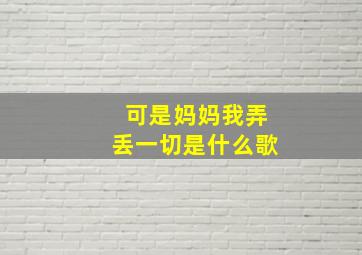 可是妈妈我弄丢一切是什么歌